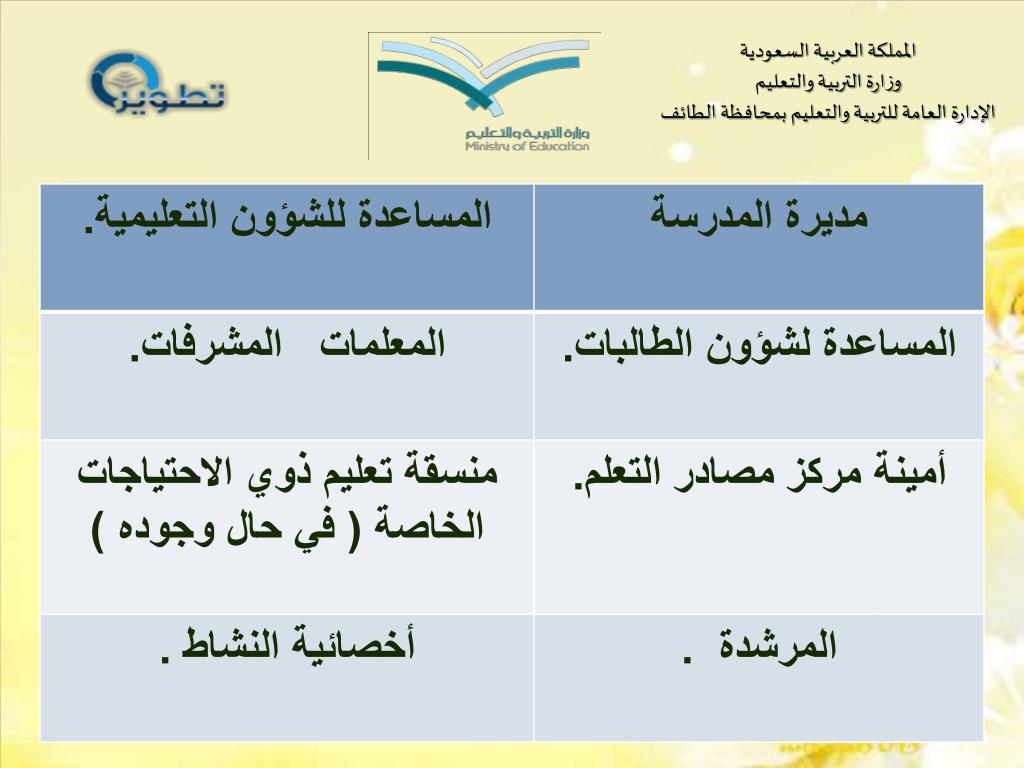 المملكة العربية السعودية
وزارة التربية والتعليم
الإدارة العامة للتربية والتعليم بمحافظة الطائف

وزارة التربية والتعليم
Ministry of Education

تطوير

| مديرة المدرسة | المساعدة للشؤون التعليمية. |
|---|---|
| المساعدة لشؤون الطالبات. | المعلمات المشرفات. |
| أمينة مركز مصادر التعلم. | منسقة تعليم ذوي الاحتياجات الخاصة ( في حال وجوده ) |
| المرشدة . | أخصائية النشاط . |